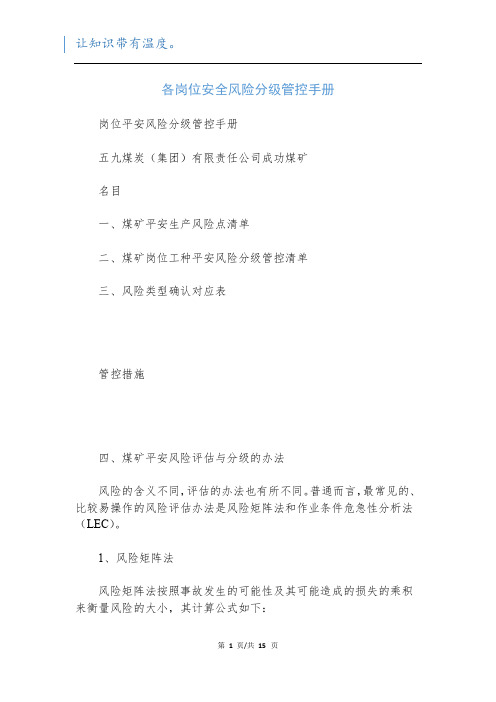 让知识带有温度。

各岗位安全风险分级管控手册

岗位平安风险分级管控手册

五九煤炭（集团）有限责任公司成功煤矿

名目

一、煤矿平安生产风险点清单

二、煤矿岗位工种平安风险分级管控清单

三、风险类型确认对应表

管控措施

四、煤矿平安风险评估与分级的办法

风险的含义不同，评估的办法也有所不同。普通而言，最常见的、比较易操作的风险评估办法是风险矩阵法和作业条件危急性分析法（LEC）。

1、风险矩阵法

风险矩阵法按照事故发生的可能性及其可能造成的损失的乘积来衡量风险的大小，其计算公式如下：

第 1 页/共 15 页